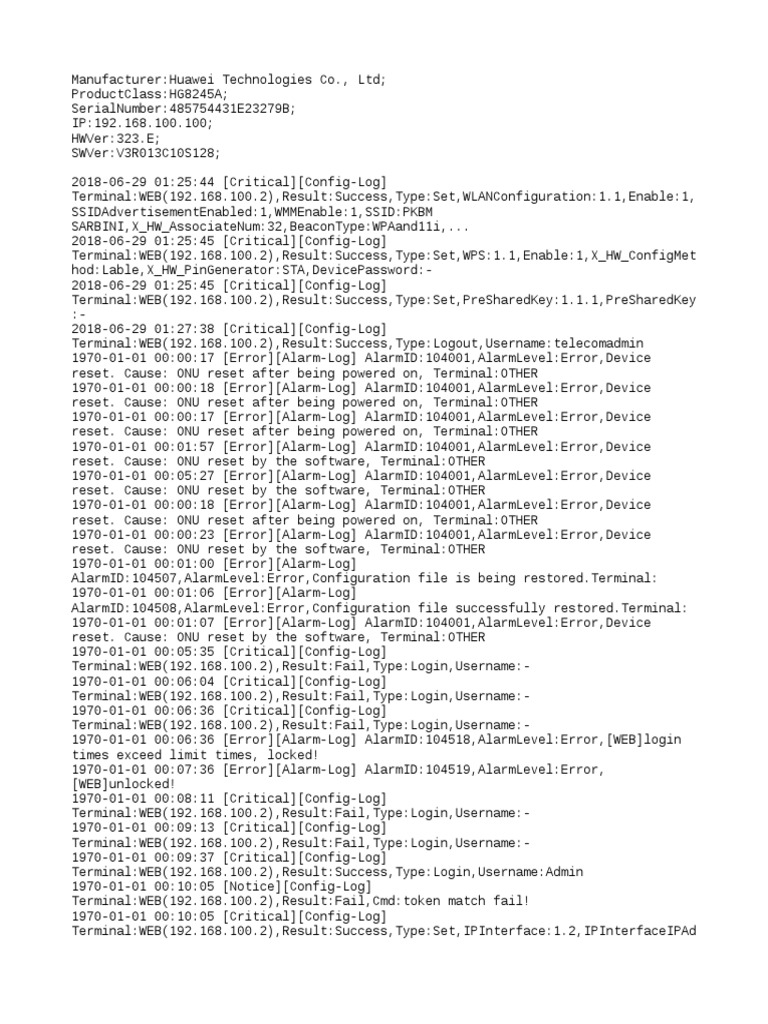 Manufacturer:Huawei Technologies Co., Ltd;
ProductClass:HG8245A;
SerialNumber:485754431E23279B;
IP:192.168.100.100;
HWVer:323.E;
SWVer:V3R013C10S128;

2018-06-29 01:25:44 [Critical][Config-Log]
Terminal:WEB(192.168.100.2),Result:Success,Type:Set,WLANConfiguration:1.1,Enable:1,SSIDAdvertisementEnabled:1,WMMEnable:1,SSID:PKBM SARBINI,X_HW_AssociateNum:32,BeaconType:WPAand11i,...
2018-06-29 01:25:45 [Critical][Config-Log]
Terminal:WEB(192.168.100.2),Result:Success,Type:Set,WPS:1.1,Enable:1,X_HW_ConfigMethod:Lable,X_HW_PinGenerator:STA,DevicePassword:-
2018-06-29 01:25:45 [Critical][Config-Log]
Terminal:WEB(192.168.100.2),Result:Success,Type:Set,PreSharedKey:1.1.1,PreSharedKey:-
2018-06-29 01:27:38 [Critical][Config-Log]
Terminal:WEB(192.168.100.2),Result:Success,Type:Logout,Username:telecomadmin
1970-01-01 00:00:17 [Error][Alarm-Log] AlarmID:104001,AlarmLevel:Error,Device reset. Cause: ONU reset after being powered on, Terminal:OTHER
1970-01-01 00:00:18 [Error][Alarm-Log] AlarmID:104001,AlarmLevel:Error,Device reset. Cause: ONU reset after being powered on, Terminal:OTHER
1970-01-01 00:00:17 [Error][Alarm-Log] AlarmID:104001,AlarmLevel:Error,Device reset. Cause: ONU reset after being powered on, Terminal:OTHER
1970-01-01 00:01:57 [Error][Alarm-Log] AlarmID:104001,AlarmLevel:Error,Device reset. Cause: ONU reset by the software, Terminal:OTHER
1970-01-01 00:05:27 [Error][Alarm-Log] AlarmID:104001,AlarmLevel:Error,Device reset. Cause: ONU reset by the software, Terminal:OTHER
1970-01-01 00:00:18 [Error][Alarm-Log] AlarmID:104001,AlarmLevel:Error,Device reset. Cause: ONU reset after being powered on, Terminal:OTHER
1970-01-01 00:00:23 [Error][Alarm-Log] AlarmID:104001,AlarmLevel:Error,Device reset. Cause: ONU reset by the software, Terminal:OTHER
1970-01-01 00:01:00 [Error][Alarm-Log]
AlarmID:104507,AlarmLevel:Error,Configuration file is being restored.Terminal:
1970-01-01 00:01:06 [Error][Alarm-Log]
AlarmID:104508,AlarmLevel:Error,Configuration file successfully restored.Terminal:
1970-01-01 00:01:07 [Error][Alarm-Log] AlarmID:104001,AlarmLevel:Error,Device reset. Cause: ONU reset by the software, Terminal:OTHER
1970-01-01 00:05:35 [Critical][Config-Log]
Terminal:WEB(192.168.100.2),Result:Fail,Type:Login,Username:-
1970-01-01 00:06:04 [Critical][Config-Log]
Terminal:WEB(192.168.100.2),Result:Fail,Type:Login,Username:-
1970-01-01 00:06:36 [Critical][Config-Log]
Terminal:WEB(192.168.100.2),Result:Fail,Type:Login,Username:-
1970-01-01 00:06:36 [Error][Alarm-Log] AlarmID:104518,AlarmLevel:Error,[WEB]login times exceed limit times, locked!
1970-01-01 00:07:36 [Error][Alarm-Log] AlarmID:104519,AlarmLevel:Error,[WEB]unlocked!
1970-01-01 00:08:11 [Critical][Config-Log]
Terminal:WEB(192.168.100.2),Result:Fail,Type:Login,Username:-
1970-01-01 00:09:13 [Critical][Config-Log]
Terminal:WEB(192.168.100.2),Result:Fail,Type:Login,Username:-
1970-01-01 00:09:37 [Critical][Config-Log]
Terminal:WEB(192.168.100.2),Result:Success,Type:Login,Username:Admin
1970-01-01 00:10:05 [Notice][Config-Log]
Terminal:WEB(192.168.100.2),Result:Fail,Cmd:token match fail!
1970-01-01 00:10:05 [Critical][Config-Log]
Terminal:WEB(192.168.100.2),Result:Success,Type:Set,IPInterface:1.2,IPInterfaceIPAd